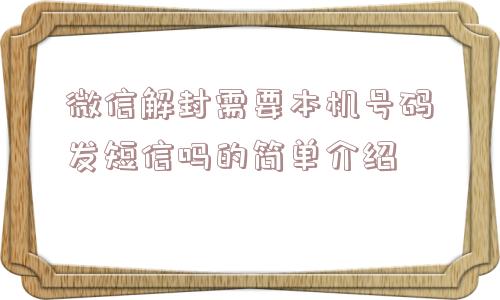 微信解封需要本机号码发短信吗的简单介绍